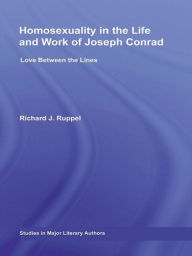 Homosexuality in the Life and Work of Joseph Conrad

Love Between the Lines

Richard J. Ruppel

Studies in Major Literary Authors